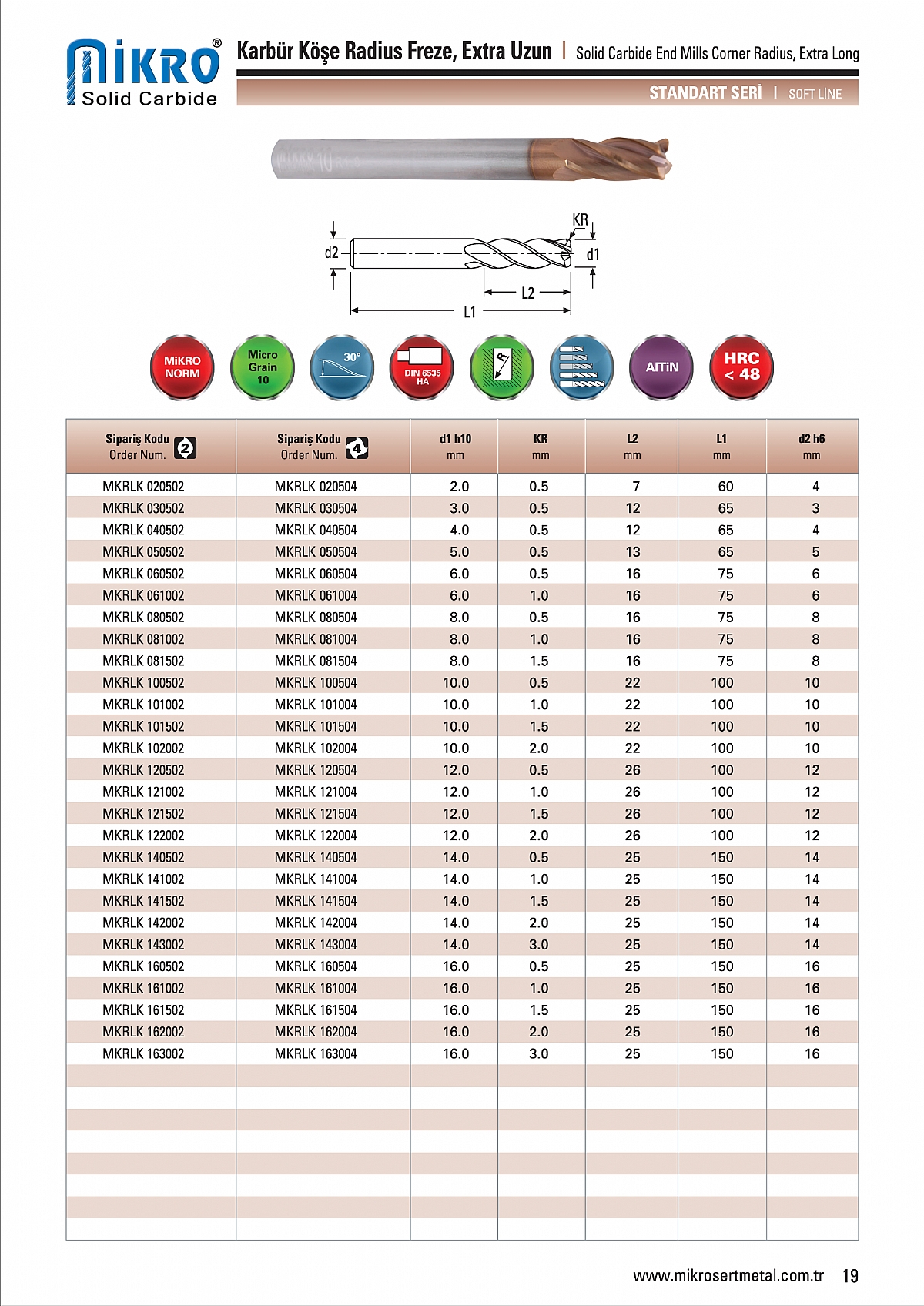 MİKRO®
Solid Carbide

Karbür Köşe Radius Freze, Extra Uzun | Solid Carbide End Mills Corner Radius, Extra Long

STANDART SERİ | SOFT LİNE

KR
d2
d1
L2
L1

MiKRO NORM
Micro Grain 10
30°
DIN 6535 HA
R
AlTiN
HRC < 48

| Sipariş Kodu Order Num. 2 | Sipariş Kodu Order Num. 4 | d1 h10 mm | KR mm | L2 mm | L1 mm | d2 h6 mm |
|---|---|---|---|---|---|---|
| MKRLK 020502 | MKRLK 020504 | 2.0 | 0.5 | 7 | 60 | 4 |
| MKRLK 030502 | MKRLK 030504 | 3.0 | 0.5 | 12 | 65 | 3 |
| MKRLK 040502 | MKRLK 040504 | 4.0 | 0.5 | 12 | 65 | 4 |
| MKRLK 050502 | MKRLK 050504 | 5.0 | 0.5 | 13 | 65 | 5 |
| MKRLK 060502 | MKRLK 060504 | 6.0 | 0.5 | 16 | 75 | 6 |
| MKRLK 061002 | MKRLK 061004 | 6.0 | 1.0 | 16 | 75 | 6 |
| MKRLK 080502 | MKRLK 080504 | 8.0 | 0.5 | 16 | 75 | 8 |
| MKRLK 081002 | MKRLK 081004 | 8.0 | 1.0 | 16 | 75 | 8 |
| MKRLK 081502 | MKRLK 081504 | 8.0 | 1.5 | 16 | 75 | 8 |
| MKRLK 100502 | MKRLK 100504 | 10.0 | 0.5 | 22 | 100 | 10 |
| MKRLK 101002 | MKRLK 101004 | 10.0 | 1.0 | 22 | 100 | 10 |
| MKRLK 101502 | MKRLK 101504 | 10.0 | 1.5 | 22 | 100 | 10 |
| MKRLK 102002 | MKRLK 102004 | 10.0 | 2.0 | 22 | 100 | 10 |
| MKRLK 120502 | MKRLK 120504 | 12.0 | 0.5 | 26 | 100 | 12 |
| MKRLK 121002 | MKRLK 121004 | 12.0 | 1.0 | 26 | 100 | 12 |
| MKRLK 121502 | MKRLK 121504 | 12.0 | 1.5 | 26 | 100 | 12 |
| MKRLK 122002 | MKRLK 122004 | 12.0 | 2.0 | 26 | 100 | 12 |
| MKRLK 140502 | MKRLK 140504 | 14.0 | 0.5 | 25 | 150 | 14 |
| MKRLK 141002 | MKRLK 141004 | 14.0 | 1.0 | 25 | 150 | 14 |
| MKRLK 141502 | MKRLK 141504 | 14.0 | 1.5 | 25 | 150 | 14 |
| MKRLK 142002 | MKRLK 142004 | 14.0 | 2.0 | 25 | 150 | 14 |
| MKRLK 143002 | MKRLK 143004 | 14.0 | 3.0 | 25 | 150 | 14 |
| MKRLK 160502 | MKRLK 160504 | 16.0 | 0.5 | 25 | 150 | 16 |
| MKRLK 161002 | MKRLK 161004 | 16.0 | 1.0 | 25 | 150 | 16 |
| MKRLK 161502 | MKRLK 161504 | 16.0 | 1.5 | 25 | 150 | 16 |
| MKRLK 162002 | MKRLK 162004 | 16.0 | 2.0 | 25 | 150 | 16 |
| MKRLK 163002 | MKRLK 163004 | 16.0 | 3.0 | 25 | 150 | 16 |

www.mikrosertmetal.com.tr 19